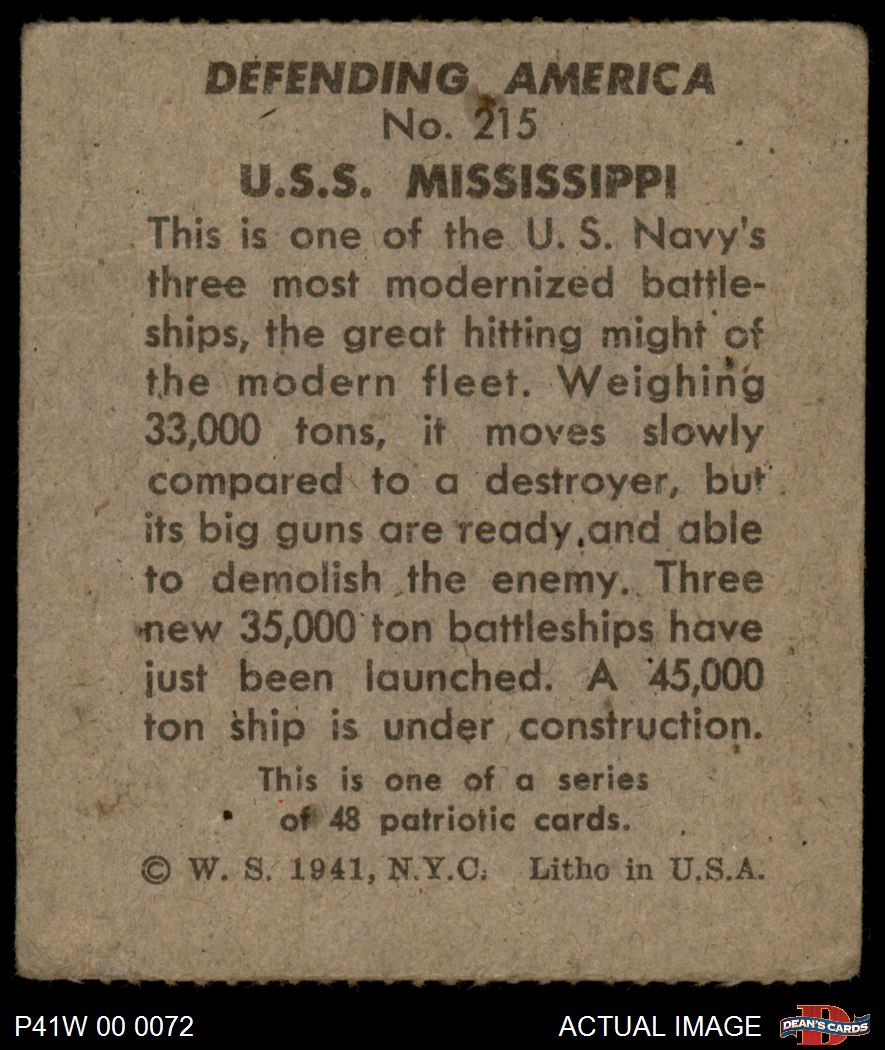 DEFENDING AMERICA
No. 215
U.S.S. MISSISSIPPI

This is one of the U. S. Navy's three most modernized battleships, the great hitting might of the modern fleet. Weighing 33,000 tons, it moves slowly compared to a destroyer, but its big guns are ready and able to demolish the enemy. Three new 35,000 ton battleships have just been launched. A 45,000 ton ship is under construction.

This is one of a series of 48 patriotic cards.

© W. S. 1941, N.Y.C. Litho in U.S.A.

P41W 00 0072
ACTUAL IMAGE
DEAN'S CARDS